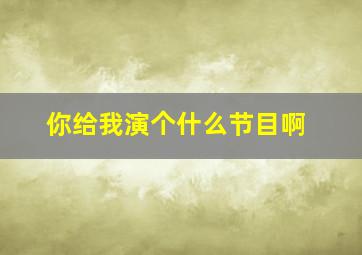 你给我演个什么节目啊